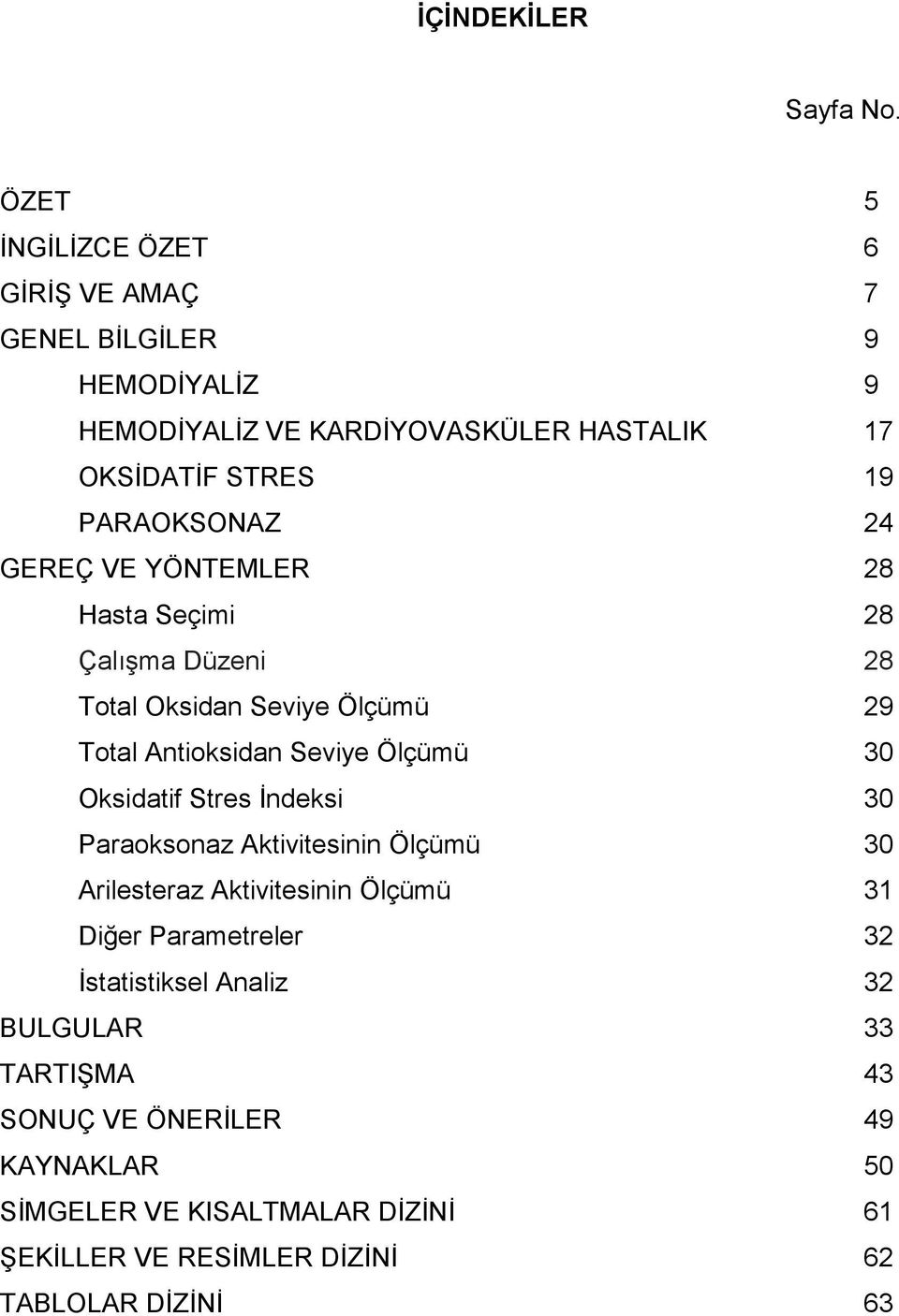 İÇİNDEKİLER

Sayfa No.

ÖZET 5
İNGİLİZCE ÖZET 6
GİRİŞ VE AMAÇ 7
GENEL BİLGİLER 9
HEMODİYALİZ 9
HEMODİYALİZ VE KARDİYOVASKÜLER HASTALIK 17
OKSİDATİF STRES 19
PARAOKSONAZ 24
GEREÇ VE YÖNTEMLER 28
Hasta Seçimi 28
Çalışma Düzeni 28
Total Oksidan Seviye Ölçümü 29
Total Antioksidan Seviye Ölçümü 30
Oksidatif Stres İndeksi 30
Paraoksonaz Aktivitesinin Ölçümü 30
Arilesteraz Aktivitesinin Ölçümü 31
Diğer Parametreler 32
İstatistiksel Analiz 32
BULGULAR 33
TARTIŞMA 43
SONUÇ VE ÖNERİLER 49
KAYNAKLAR 50
SİMGELER VE KISALTMALAR DİZİNİ 61
ŞEKİLLER VE RESİMLER DİZİNİ 62
TABLOLAR DİZİNİ 63